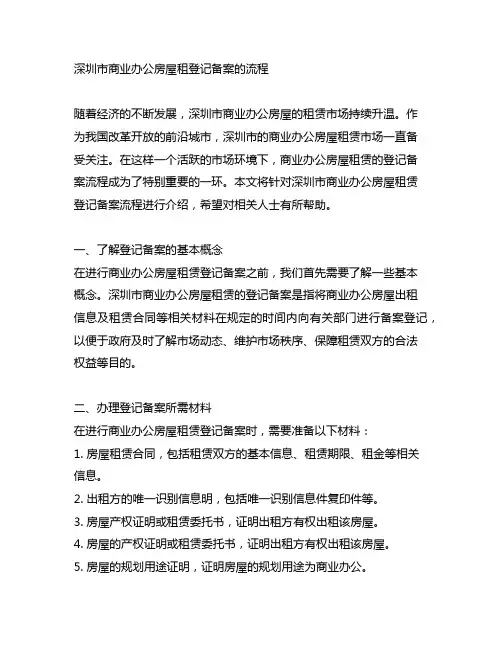 深圳市商业办公房屋租登记备案的流程

随着经济的不断发展，深圳市商业办公房屋的租赁市场持续升温。作为我国改革开放的前沿城市，深圳市的商业办公房屋租赁市场一直备受关注。在这样一个活跃的市场环境下，商业办公房屋租赁的登记备案流程成为了特别重要的一环。本文将针对深圳市商业办公房屋租赁登记备案流程进行介绍，希望对相关人士有所帮助。

一、了解登记备案的基本概念
在进行商业办公房屋租赁登记备案之前，我们首先需要了解一些基本概念。深圳市商业办公房屋租赁的登记备案是指将商业办公房屋出租信息及租赁合同等相关材料在规定的时间内向有关部门进行备案登记，以便于政府及时了解市场动态、维护市场秩序、保障租赁双方的合法权益等目的。

二、办理登记备案所需材料
在进行商业办公房屋租赁登记备案时，需要准备以下材料：
1. 房屋租赁合同，包括租赁双方的基本信息、租赁期限、租金等相关信息。
2. 出租方的唯一识别信息明，包括唯一识别信息件复印件等。
3. 房屋产权证明或租赁委托书，证明出租方有权出租该房屋。
4. 房屋的产权证明或租赁委托书，证明出租方有权出租该房屋。
5. 房屋的规划用途证明，证明房屋的规划用途为商业办公。